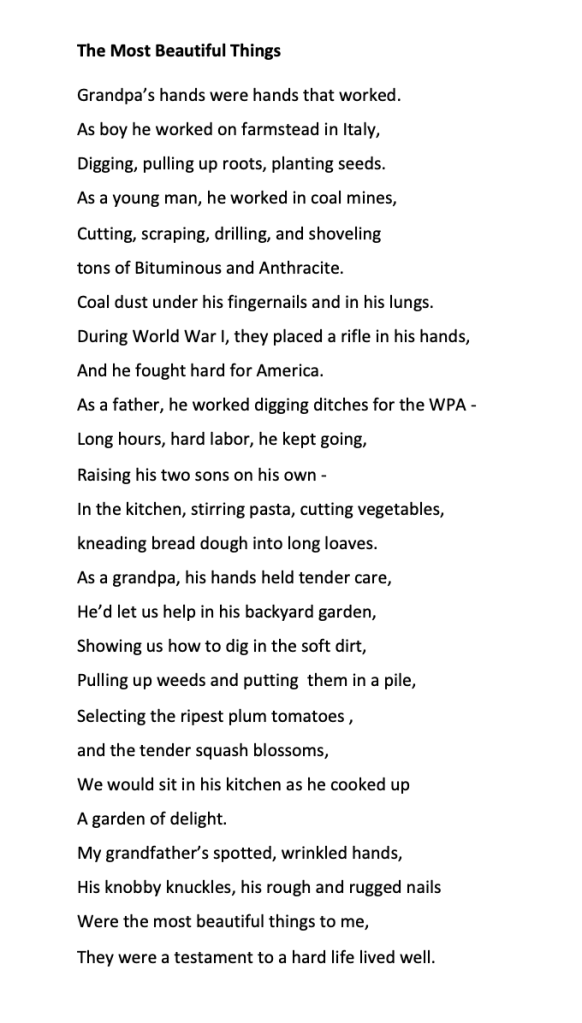 The Most Beautiful Things

Grandpa's hands were hands that worked.
As boy he worked on farmstead in Italy,
Digging, pulling up roots, planting seeds.
As a young man, he worked in coal mines,
Cutting, scraping, drilling, and shoveling
tons of Bituminous and Anthracite.
Coal dust under his fingernails and in his lungs.
During World War I, they placed a rifle in his hands,
And he fought hard for America.
As a father, he worked digging ditches for the WPA -
Long hours, hard labor, he kept going,
Raising his two sons on his own -
In the kitchen, stirring pasta, cutting vegetables,
kneading bread dough into long loaves.
As a grandpa, his hands held tender care,
He'd let us help in his backyard garden,
Showing us how to dig in the soft dirt,
Pulling up weeds and putting them in a pile,
Selecting the ripest plum tomatoes ,
and the tender squash blossoms,
We would sit in his kitchen as he cooked up
A garden of delight.
My grandfather's spotted, wrinkled hands,
His knobby knuckles, his rough and rugged nails
Were the most beautiful things to me,
They were a testament to a hard life lived well.